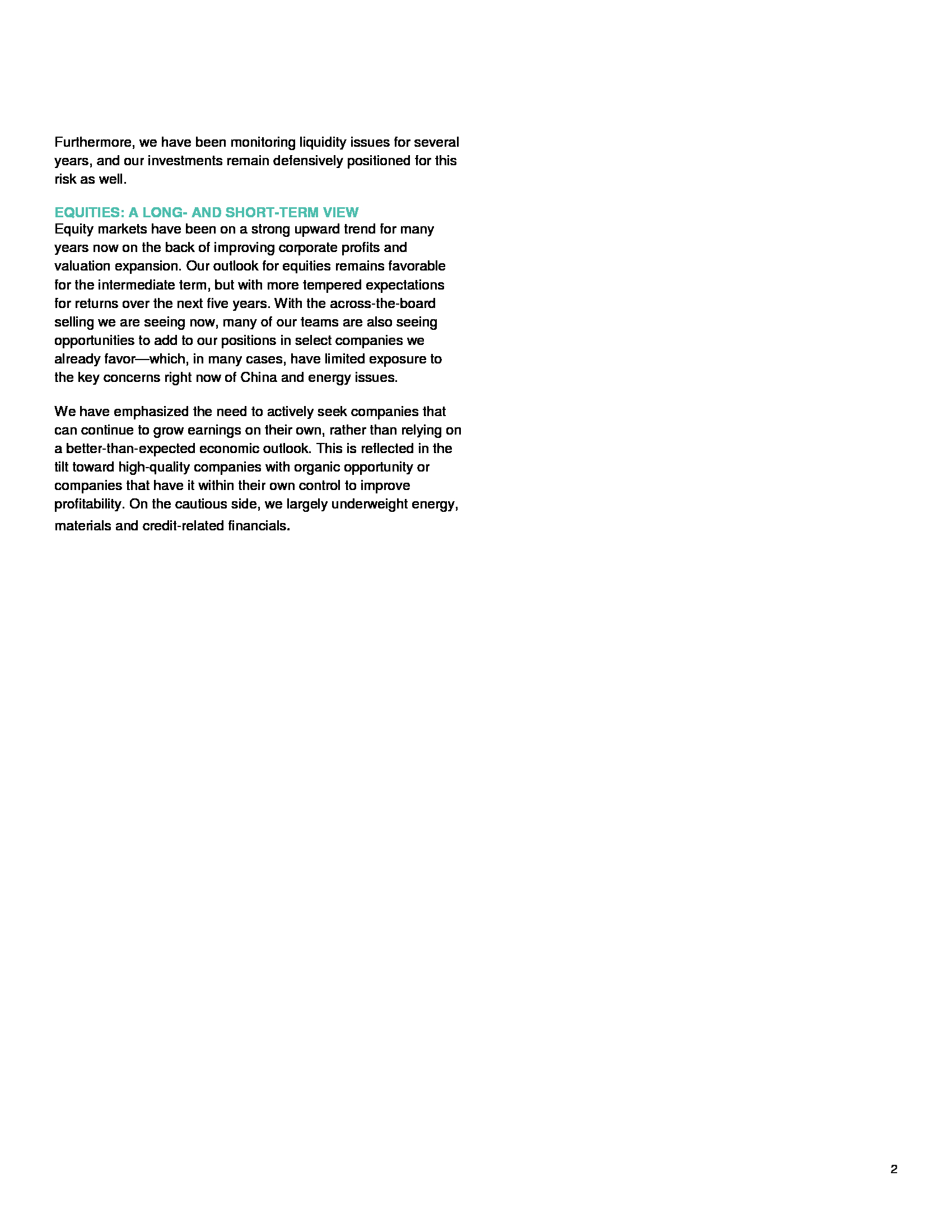 Furthermore, we have been monitoring liquidity issues for several years, and our investments remain defensively positioned for this risk as well.

EQUITIES: A LONG- AND SHORT-TERM VIEW
Equity markets have been on a strong upward trend for many years now on the back of improving corporate profits and valuation expansion. Our outlook for equities remains favorable for the intermediate term, but with more tempered expectations for returns over the next five years. With the across-the-board selling we are seeing now, many of our teams are also seeing opportunities to add to our positions in select companies we already favor—which, in many cases, have limited exposure to the key concerns right now of China and energy issues.

We have emphasized the need to actively seek companies that can continue to grow earnings on their own, rather than relying on a better-than-expected economic outlook. This is reflected in the tilt toward high-quality companies with organic opportunity or companies that have it within their own control to improve profitability. On the cautious side, we largely underweight energy, materials and credit-related financials.

2